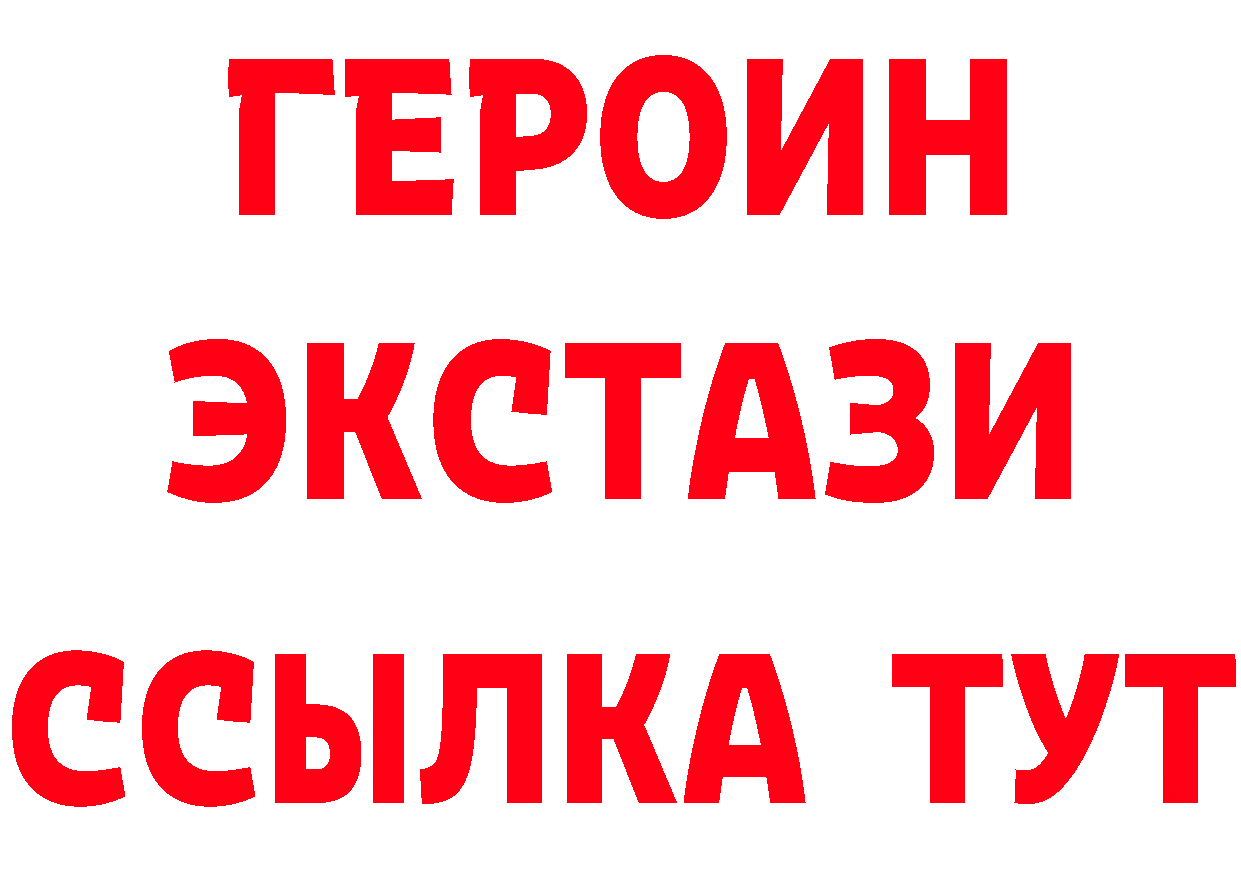 ГЕРОИН ЭКСТАЗИ ССЫЛКА ТУТ